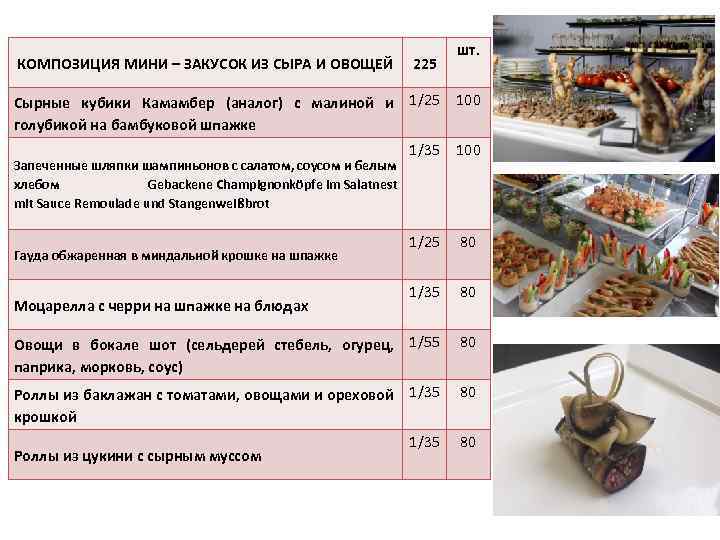 | КОМПОЗИЦИЯ МИНИ – ЗАКУСОК ИЗ СЫРА И ОВОЩЕЙ | 225 | шт. |
|---|---|---|
| Сырные кубики Камамбер (аналог) с малиной и голубикой на бамбуковой шпажке | 1/25 | 100 |
| Запеченные шляпки шампиньонов с салатом, соусом и белым хлебом Gebackene Champignonköpfe im Salatnest mit Sauce Remoulade und Stangenweißbrot | 1/35 | 100 |
| Гауда обжаренная в миндальной крошке на шпажке | 1/25 | 80 |
| Моцарелла с черри на шпажке на блюдах | 1/35 | 80 |
| Овощи в бокале шот (сельдерей стебель, огурец, паприка, морковь, соус) | 1/55 | 80 |
| Роллы из баклажан с томатами, овощами и ореховой крошкой | 1/35 | 80 |
| Роллы из цукини с сырным муссом | 1/35 | 80 |